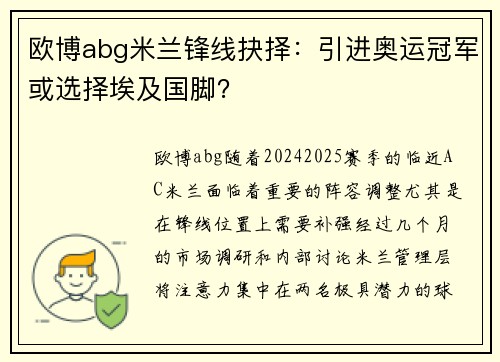 欧博abg米兰锋线抉择：引进奥运冠军或选择埃及国脚？

欧博abg随着20242025赛季的临近AC米兰面临着重要的阵容调整尤其是在锋线位置上需要补强经过几个月的市场调研和内部讨论米兰管理层将注意力集中在两名极具潜力的球